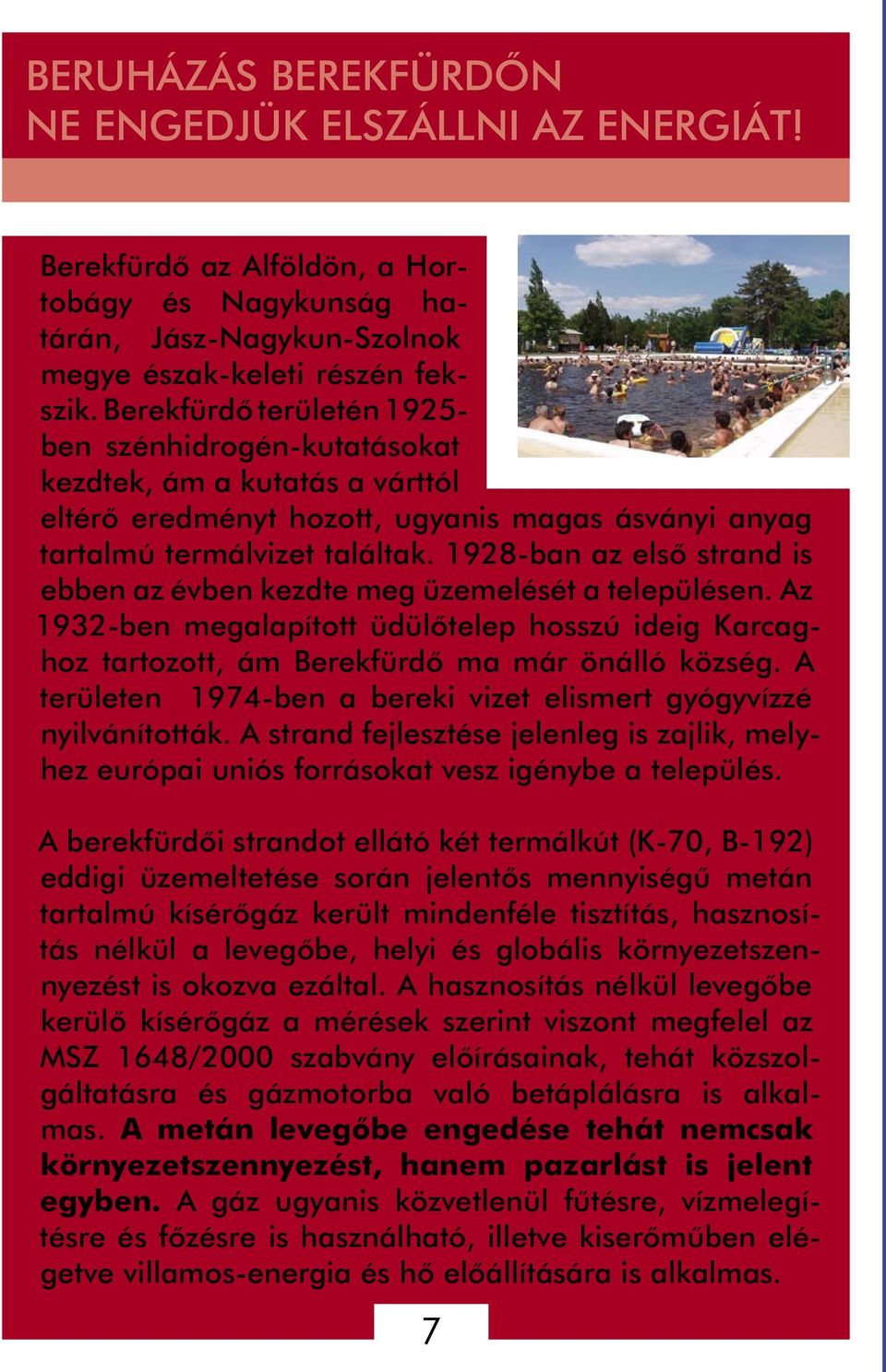 BERUHÁZÁS BEREKFÜRDŐN
NE ENGEDJÜK ELSZÁLLNI AZ ENERGIÁT!

Berekfürdő az Alföldön, a Hortobágy és Nagykunság határán, Jász-Nagykun-Szolnok megye észak-keleti részén fekszik. Berekfürdő területén 1925-ben szénhidrogén-kutatásokat kezdtek, ám a kutatás a várttól eltérő eredményt hozott, ugyanis magas ásványi anyag tartalmú termálvizet találtak. 1928-ban az első strand is ebben az évben kezdte meg üzemelését a településen. Az 1932-ben megalapított üdülőtelep hosszú ideig Karcaghoz tartozott, ám Berekfürdő ma már önálló község. A területen 1974-ben a bereki vizet elismert gyógyvízzé nyilvánították. A strand fejlesztése jelenleg is zajlik, melyhez európai uniós forrásokat vesz igénybe a település.

A berekfürdői strandot ellátó két termálkút (K-70, B-192) eddigi üzemeltetése során jelentős mennyiségű metán tartalmú kísérőgáz került mindenféle tisztítás, hasznosítás nélkül a levegőbe, helyi és globális környezetszennyezést is okozva ezáltal. A hasznosítás nélkül levegőbe kerülő kísérőgáz a mérések szerint viszont megfelel az MSZ 1648/2000 szabvány előírásainak, tehát közszolgáltatásra és gázmotorba való betáplálásra is alkalmas. A metán levegőbe engedése tehát nemcsak környezetszennyezést, hanem pazarlást is jelent egyben. A gáz ugyanis közvetlenül fűtésre, vízmelegítésre és főzésre is használható, illetve kiserőműben elégetve villamos-energia és hő előállítására is alkalmas.

7